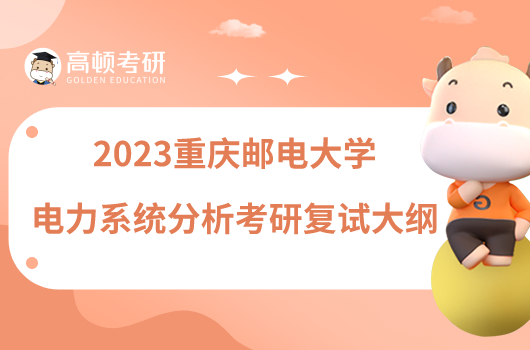 高顿考研
GOLDEN EDUCATION

2023重庆邮电大学
电力系统分析考研复试大纲